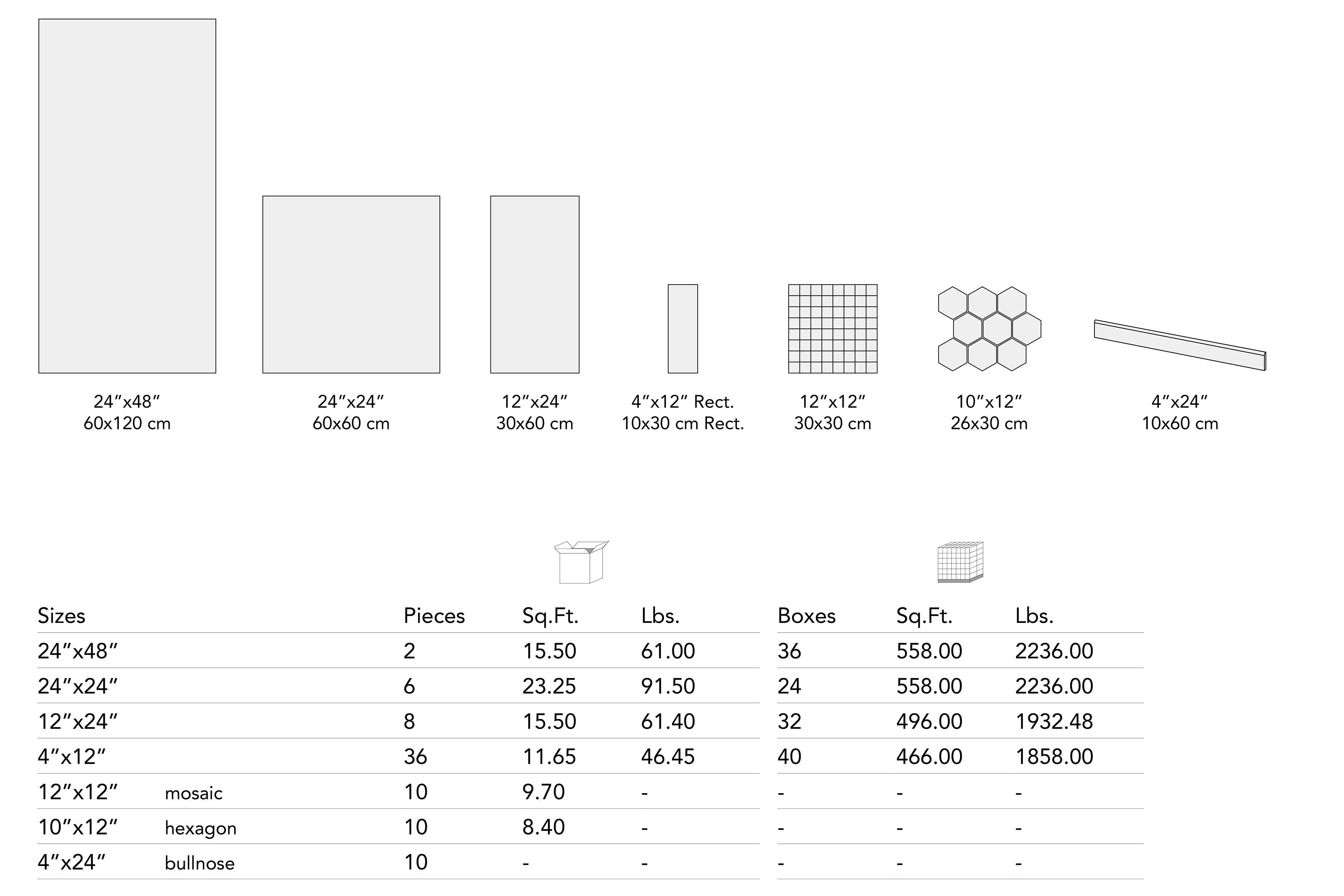 24″x48″
60x120 cm

24″x24″
60x60 cm

12″x24″
30x60 cm

4″x12″ Rect.
10x30 cm Rect.

12″x12″
30x30 cm

10″x12″
26x30 cm

4″x24″
10x60 cm

| Sizes | | Pieces | Sq.Ft. | Lbs. | Boxes | Sq.Ft. | Lbs. |
|---|---|---|---|---|---|---|---|
| 24″x48″ | | 2 | 15.50 | 61.00 | 36 | 558.00 | 2236.00 |
| 24″x24″ | | 6 | 23.25 | 91.50 | 24 | 558.00 | 2236.00 |
| 12″x24″ | | 8 | 15.50 | 61.40 | 32 | 496.00 | 1932.48 |
| 4″x12″ | | 36 | 11.65 | 46.45 | 40 | 466.00 | 1858.00 |
| 12″x12″ | mosaic | 10 | 9.70 | - | - | - | - |
| 10″x12″ | hexagon | 10 | 8.40 | - | - | - | - |
| 4″x24″ | bullnose | 10 | - | - | - | - | - |